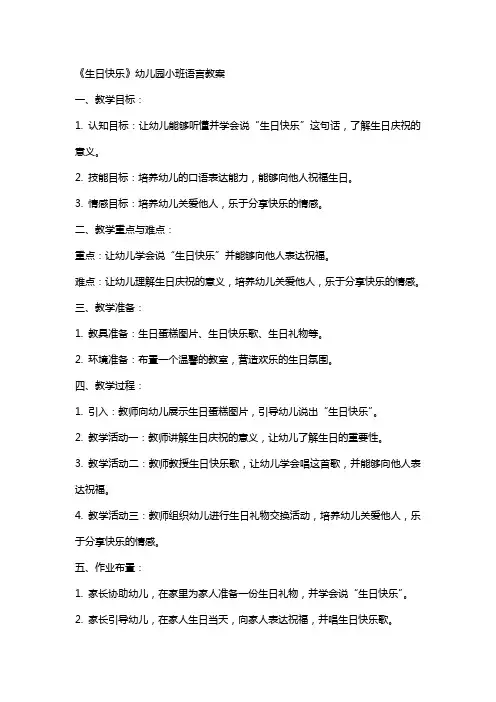 《生日快乐》幼儿园小班语言教案

一、教学目标：

1. 认知目标：让幼儿能够听懂并学会说“生日快乐”这句话，了解生日庆祝的意义。

2. 技能目标：培养幼儿的口语表达能力，能够向他人祝福生日。

3. 情感目标：培养幼儿关爱他人，乐于分享快乐的情感。

二、教学重点与难点：

重点：让幼儿学会说“生日快乐”并能够向他人表达祝福。

难点：让幼儿理解生日庆祝的意义，培养幼儿关爱他人，乐于分享快乐的情感。

三、教学准备：

1. 教具准备：生日蛋糕图片、生日快乐歌、生日礼物等。

2. 环境准备：布置一个温馨的教室，营造欢乐的生日氛围。

四、教学过程：

1. 引入：教师向幼儿展示生日蛋糕图片，引导幼儿说出“生日快乐”。

2. 教学活动一：教师讲解生日庆祝的意义，让幼儿了解生日的重要性。

3. 教学活动二：教师教授生日快乐歌，让幼儿学会唱这首歌，并能够向他人表达祝福。

4. 教学活动三：教师组织幼儿进行生日礼物交换活动，培养幼儿关爱他人，乐于分享快乐的情感。

五、作业布置：

1. 家长协助幼儿，在家里为家人准备一份生日礼物，并学会说“生日快乐”。

2. 家长引导幼儿，在家人生日当天，向家人表达祝福，并唱生日快乐歌。